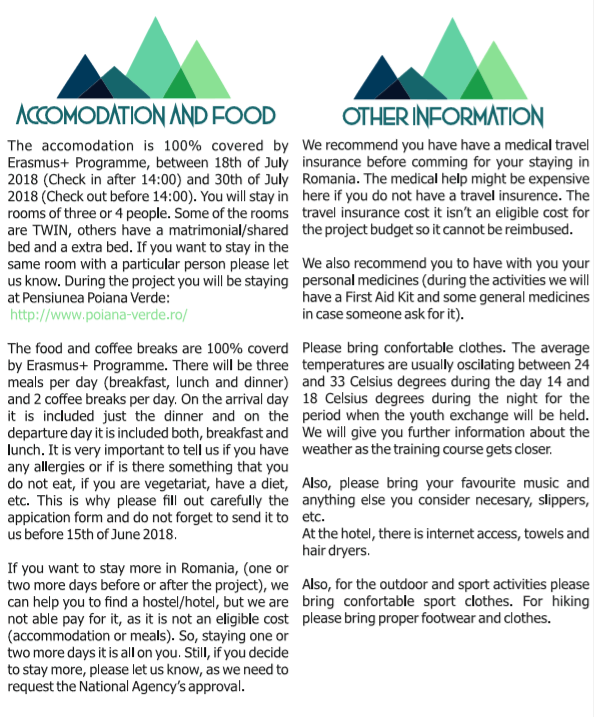 ACCOMODATION AND FOOD

The accomodation is 100% covered by Erasmus+ Programme, between 18th of July 2018 (Check in after 14:00) and 30th of July 2018 (Check out before 14:00). You will stay in rooms of three or 4 people. Some of the rooms are TWIN, others have a matrimonial/shared bed and a extra bed. If you want to stay in the same room with a particular person please let us know. During the project you will be staying at Pensiunea Poiana Verde:
http://www.poiana-verde.ro/

The food and coffee breaks are 100% coverd by Erasmus+ Programme. There will be three meals per day (breakfast, lunch and dinner) and 2 coffee breaks per day. On the arrival day it is included just the dinner and on the departure day it is included both, breakfast and lunch. It is very important to tell us if you have any allergies or if is there something that you do not eat, if you are vegetariat, have a diet, etc. This is why please fill out carefully the appication form and do not forget to send it to us before 15th of June 2018.

If you want to stay more in Romania, (one or two more days before or after the project), we can help you to find a hostel/hotel, but we are not able pay for it, as it is not an eligible cost (accommodation or meals). So, staying one or two more days it is all on you. Still, if you decide to stay more, please let us know, as we need to request the National Agency's approval.

OTHER INFORMATION

We recommend you have have a medical travel insurance before comming for your staying in Romania. The medical help might be expensive here if you do not have a travel insurence. The travel insurance cost it isn't an eligible cost for the project budget so it cannot be reimbused.

We also recommend you to have with you your personal medicines (during the activities we will have a First Aid Kit and some general medicines in case someone ask for it).

Please bring confortable clothes. The average temperatures are usually oscilating between 24 and 33 Celsius degrees during the day 14 and 18 Celsius degrees during the night for the period when the youth exchange will be held. We will give you further information about the weather as the training course gets closer.

Also, please bring your favourite music and anything else you consider necesary, slippers, etc.
At the hotel, there is internet access, towels and hair dryers.

Also, for the outdoor and sport activities please bring confortable sport clothes. For hiking please bring proper footwear and clothes.